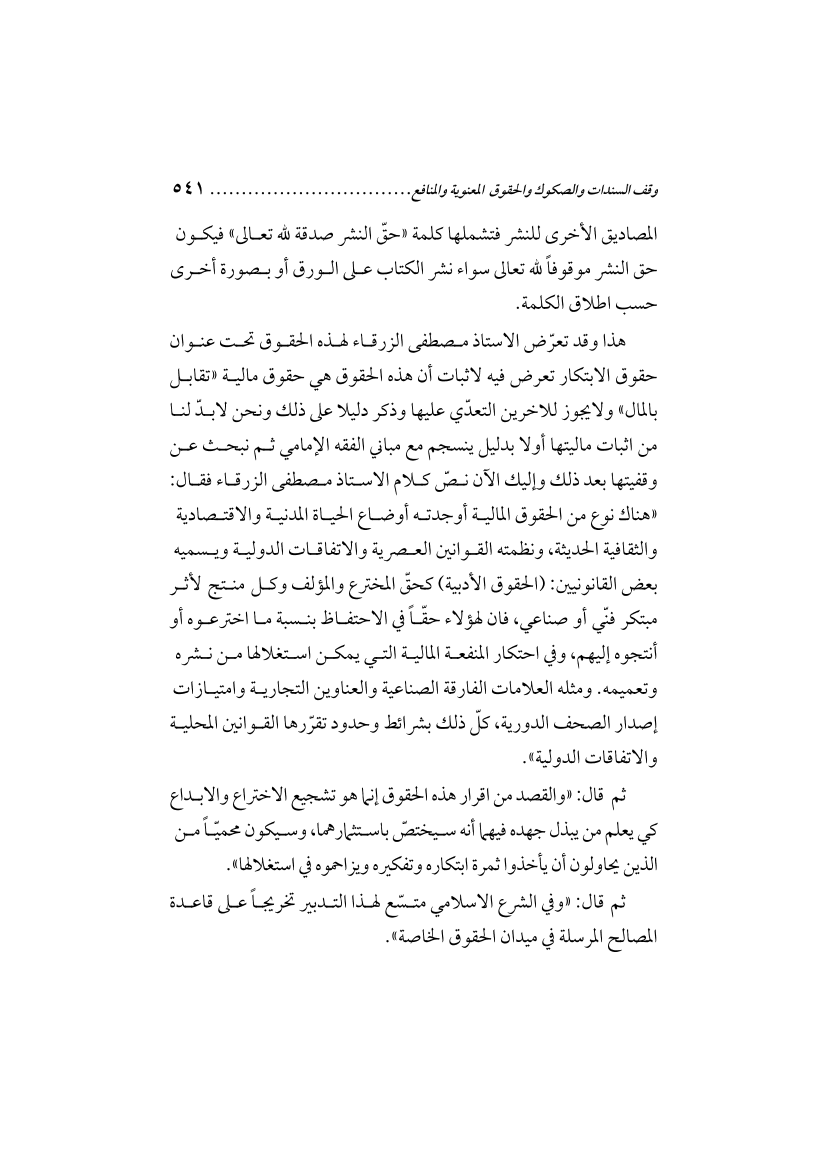 وقف السندات والصكوك والحقوق المعنوية والمنافع................................ ٥٤١

المصاديق الأخرى للنشر فتشملها كلمة «حقّ النشر صدقة لله تعالى» فيكون حق النشر موقوفاً لله تعالى سواء نشر الكتاب على الورق أو بصورة أخرى حسب اطلاق الكلمة.

هذا وقد تعرّض الاستاذ مصطفى الزرقاء لهذه الحقوق تحت عنوان حقوق الابتكار تعرض فيه لاثبات أن هذه الحقوق هي حقوق مالية «تقابل بالمال» ولايجوز للاخرين التعدّي عليها وذكر دليلا على ذلك ونحن لابدّ لنا من اثبات ماليتها أولا بدليل ينسجم مع مباني الفقه الإمامي ثم نبحث عن وقفيتها بعد ذلك وإليك الآن نصّ كلام الاستاذ مصطفى الزرقاء فقال: «هناك نوع من الحقوق المالية أوجدته أوضاع الحياة المدنية والاقتصادية والثقافية الحديثة، ونظمته القوانين العصرية والاتفاقات الدولية ويسميه بعض القانونيين: (الحقوق الأدبية) كحقّ المخترع والمؤلف وكل منتج لأثر مبتكر فنّي أو صناعي، فان لهؤلاء حقّاً في الاحتفاظ بنسبة ما اخترعوه أو أنتجوه إليهم، وفي احتكار المنفعة المالية التي يمكن استغلالها من نشره وتعميمه. ومثله العلامات الفارقة الصناعية والعناوين التجارية وامتيازات إصدار الصحف الدورية، كلّ ذلك بشرائط وحدود تقرّرها القوانين المحلية والاتفاقات الدولية».

ثم قال: «والقصد من اقرار هذه الحقوق إنما هو تشجيع الاختراع والابداع كي يعلم من يبذل جهده فيهما أنه سيختصّ باستثمارهما، وسيكون محميّاً من الذين يحاولون أن يأخذوا ثمرة ابتكاره وتفكيره ويزاحموه في استغلالها».

ثم قال: «وفي الشرع الاسلامي متسّع لهذا التدبير تخريجاً على قاعدة المصالح المرسلة في ميدان الحقوق الخاصة».